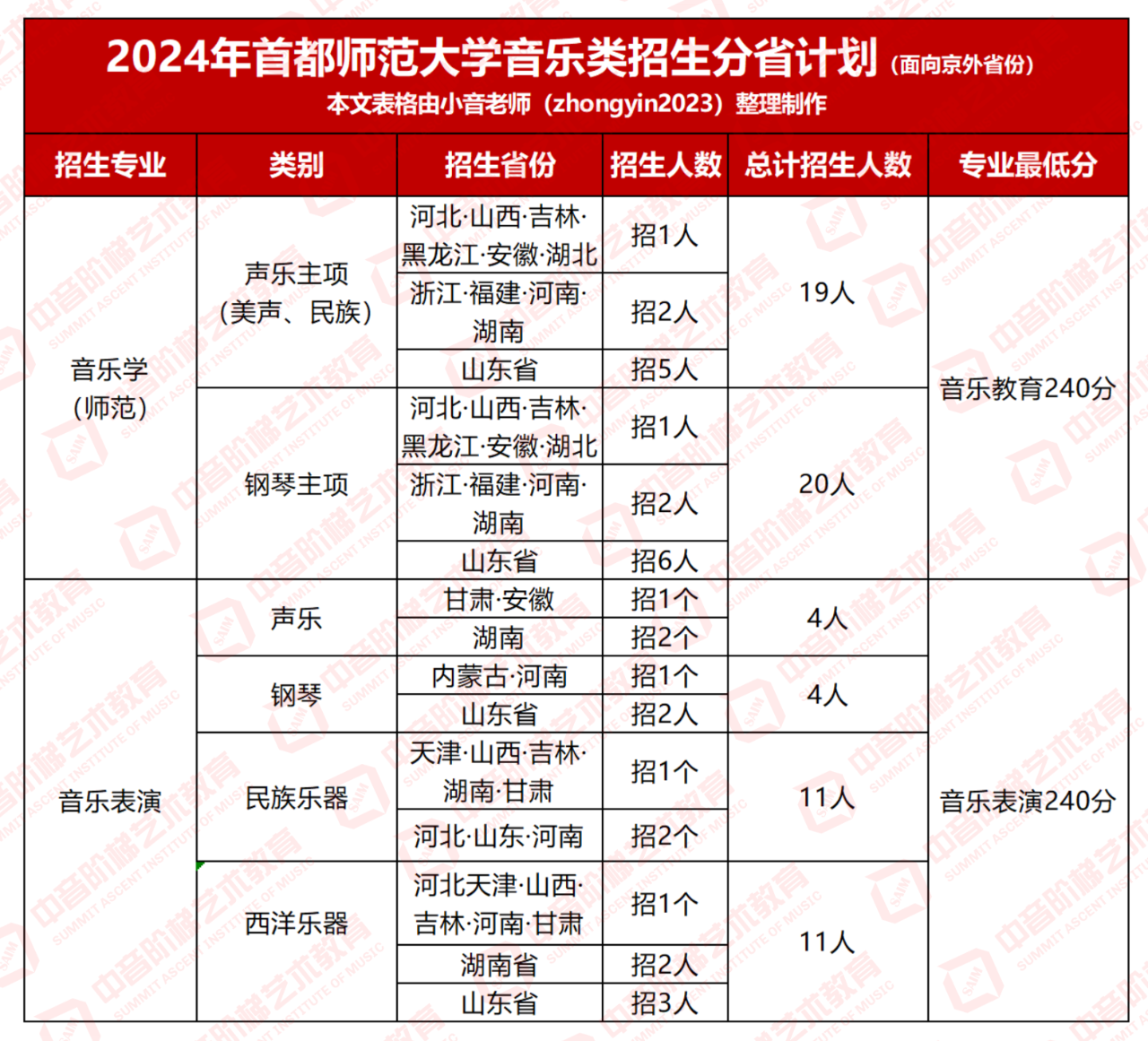 2024年首都师范大学音乐类招生分省计划（面向京外省份）
本文表格由小音老师（zhongyin2023）整理制作

| 招生专业 | 类别 | 招生省份 | 招生人数 | 总计招生人数 | 专业最低分 |
|---|---|---|---|---|---|
| 音乐学（师范） | 声乐主项（美声、民族） | 河北·山西·吉林·黑龙江·安徽·湖北 | 招1人 | 19人 | 音乐教育240分 |
| | | 浙江·福建·河南·湖南 | 招2人 | | |
| | | 山东省 | 招5人 | | |
| | 钢琴主项 | 河北·山西·吉林·黑龙江·安徽·湖北 | 招1人 | 20人 | |
| | | 浙江·福建·河南·湖南 | 招2人 | | |
| | | 山东省 | 招6人 | | |
| 音乐表演 | 声乐 | 甘肃·安徽 | 招1个 | 4人 | 音乐表演240分 |
| | | 湖南 | 招2个 | | |
| | 钢琴 | 内蒙古·河南 | 招1个 | 4人 | |
| | | 山东省 | 招2人 | | |
| | 民族乐器 | 天津·山西·吉林·湖南·甘肃 | 招1个 | 11人 | |
| | | 河北·山东·河南 | 招2个 | | |
| | 西洋乐器 | 河北天津·山西·吉林·河南·甘肃 | 招1个 | 11人 | |
| | | 湖南省 | 招2人 | | |
| | | 山东省 | 招3人 | | |

中音阶梯艺术教育
SUMMIT ASCENT INSTITUTE OF MUSIC